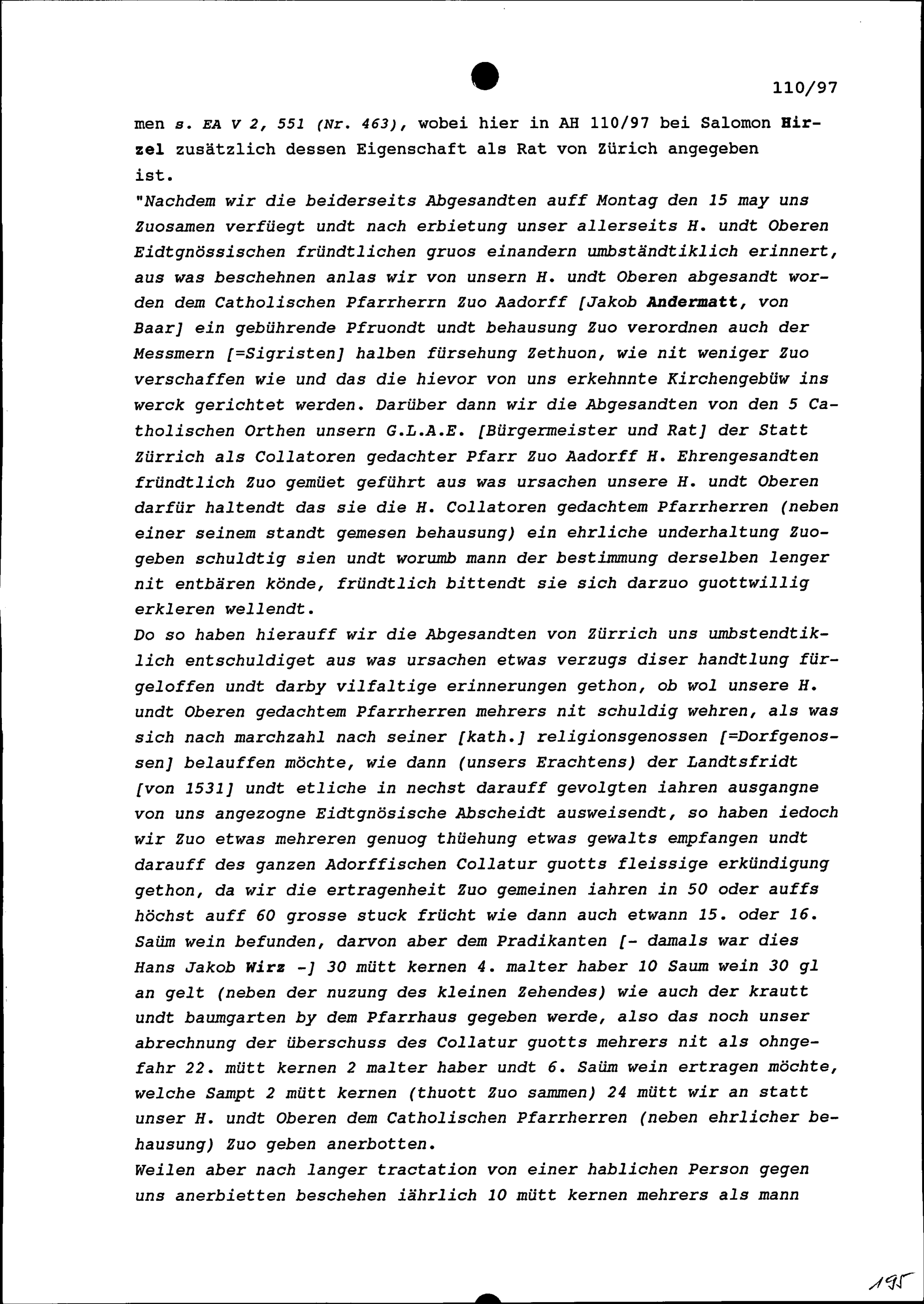 110/97

men s. EA V 2, 551 (Nr. 463), wobei hier in AH 110/97 bei Salomon Hirzel zusätzlich dessen Eigenschaft als Rat von Zürich angegeben ist.
"Nachdem wir die beiderseits Abgesandten auff Montag den 15 may uns Zuosamen verfüegt undt nach erbietung unser allerseits H. undt Oberen Eidtgnössischen fründtlichen gruos einandern umbständtiklich erinnert, aus was beschehnen anlas wir von unsern H. undt Oberen abgesandt worden dem Catholischen Pfarrherrn Zuo Aadorff [Jakob Andermatt, von Baar] ein gebührende Pfruondt undt behausung Zuo verordnen auch der Messmern [=Sigristen] halben fürsehung Zethuon, wie nit weniger Zuo verschaffen wie und das die hievor von uns erkehnnte Kirchengebüw ins werck gerichtet werden. Darüber dann wir die Abgesandten von den 5 Catholischen Orthen unsern G.L.A.E. [Bürgermeister und Rat] der Statt Zürrich als Collatoren gedachter Pfarr Zuo Aadorff H. Ehrengesandten fründtlich Zuo gemüet geführt aus was ursachen unsere H. undt Oberen darfür haltendt das sie die H. Collatoren gedachtem Pfarrherren (neben einer seinem standt gemesen behausung) ein ehrliche underhaltung Zuogeben schuldtig sien undt worumb mann der bestimmung derselben lenger nit entbären könde, fründtlich bittendt sie sich darzuo guottwillig erkleren wellendt.
Do so haben hierauff wir die Abgesandten von Zürrich uns umbstendtiklich entschuldiget aus was ursachen etwas verzugs diser handtlung fürgeloffen undt darby vilfaltige erinnerungen gethon, ob wol unsere H. undt Oberen gedachtem Pfarrherren mehrers nit schuldig wehren, als was sich nach marchzahl nach seiner [kath.] religionsgenossen [=Dorfgenossen] belauffen möchte, wie dann (unsers Erachtens) der Landtsfridt [von 1531] undt etliche in nechst darauff gevolgten iahren ausgangne von uns angezogne Eidtgnösische Abscheidt ausweisendt, so haben iedoch wir Zuo etwas mehreren genuog thüehung etwas gewalts empfangen undt darauff des ganzen Adorffischen Collatur guotts fleissige erkündigung gethon, da wir die ertragenheit Zuo gemeinen iahren in 50 oder auffs höchst auff 60 grosse stuck frücht wie dann auch etwann 15. oder 16. Saüm wein befunden, darvon aber dem Pradikanten [- damals war dies Hans Jakob Wirz -] 30 mütt kernen 4. malter haber 10 Saum wein 30 gl an gelt (neben der nuzung des kleinen Zehendes) wie auch der krautt undt baumgarten by dem Pfarrhaus gegeben werde, also das noch unser abrechnung der überschuss des Collatur guotts mehrers nit als ohngefahr 22. mütt kernen 2 malter haber undt 6. Saüm wein ertragen möchte, welche Sampt 2 mütt kernen (thuott Zuo sammen) 24 mütt wir an statt unser H. undt Oberen dem Catholischen Pfarrherren (neben ehrlicher behausung) Zuo geben anerbotten.
Weilen aber nach langer tractation von einer hablichen Person gegen uns anerbietten beschehen iährlich 10 mütt kernen mehrers als mann

195